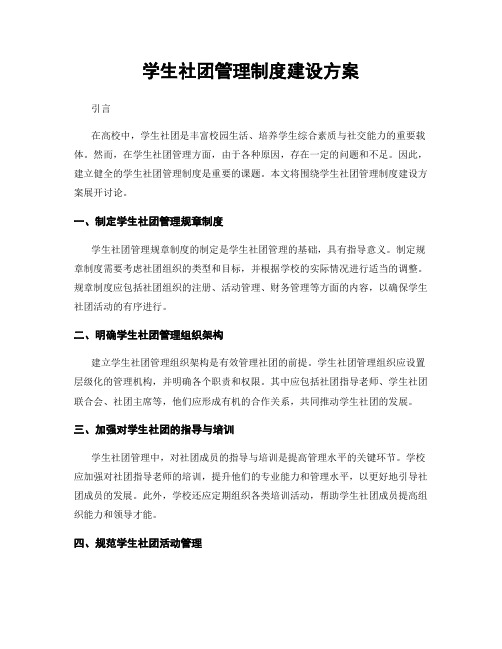 学生社团管理制度建设方案

引言

在高校中，学生社团是丰富校园生活、培养学生综合素质与社交能力的重要载体。然而，在学生社团管理方面，由于各种原因，存在一定的问题和不足。因此，建立健全的学生社团管理制度是重要的课题。本文将围绕学生社团管理制度建设方案展开讨论。

一、制定学生社团管理规章制度

学生社团管理规章制度的制定是学生社团管理的基础，具有指导意义。制定规章制度需要考虑社团组织的类型和目标，并根据学校的实际情况进行适当的调整。规章制度应包括社团组织的注册、活动管理、财务管理等方面的内容，以确保学生社团活动的有序进行。

二、明确学生社团管理组织架构

建立学生社团管理组织架构是有效管理社团的前提。学生社团管理组织应设置层级化的管理机构，并明确各个职责和权限。其中应包括社团指导老师、学生社团联合会、社团主席等，他们应形成有机的合作关系，共同推动学生社团的发展。

三、加强对学生社团的指导与培训

学生社团管理中，对社团成员的指导与培训是提高管理水平的关键环节。学校应加强对社团指导老师的培训，提升他们的专业能力和管理水平，以更好地引导社团成员的发展。此外，学校还应定期组织各类培训活动，帮助学生社团成员提高组织能力和领导才能。

四、规范学生社团活动管理